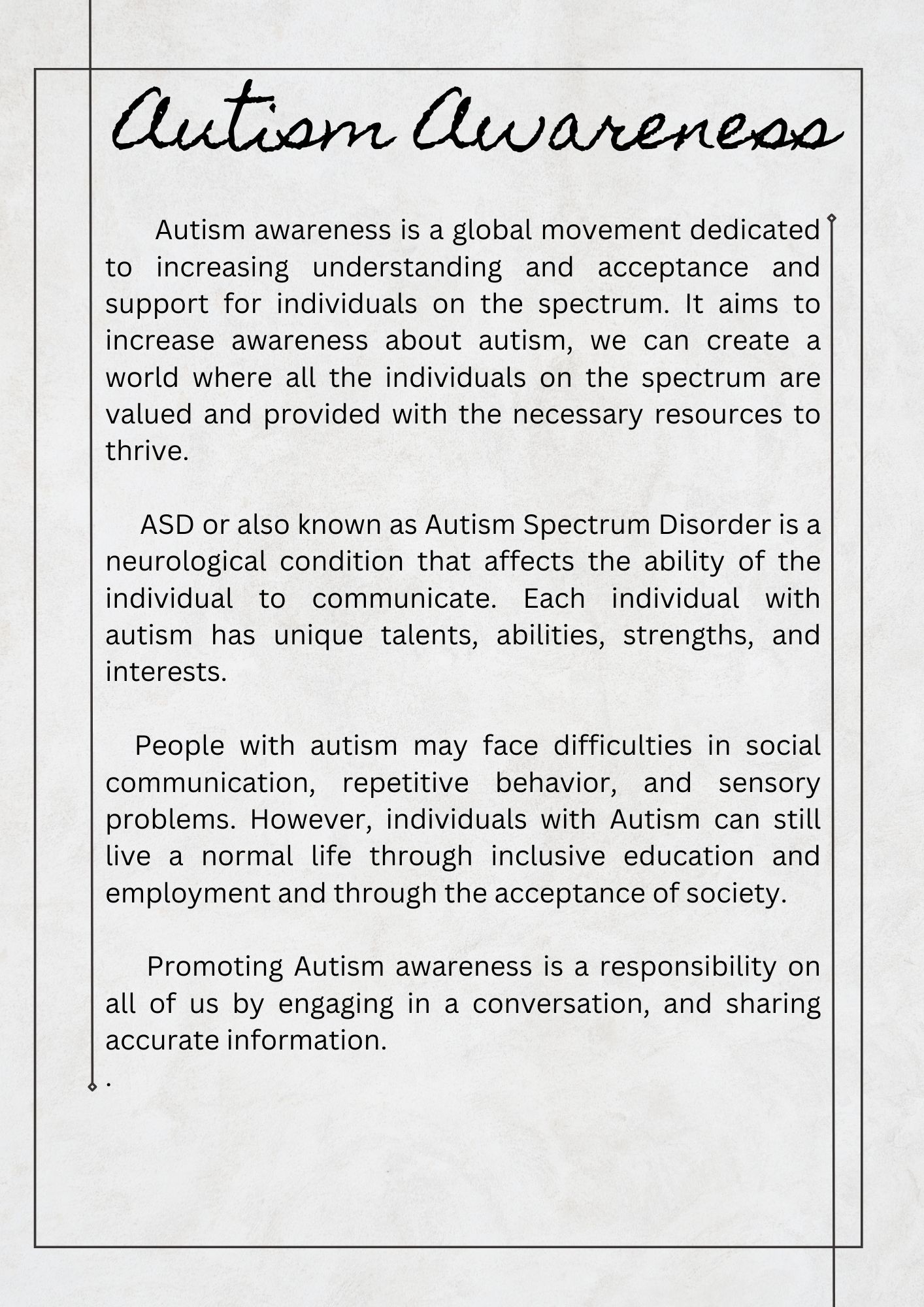 Autism Awareness

Autism awareness is a global movement dedicated to increasing understanding and acceptance and support for individuals on the spectrum. It aims to increase awareness about autism, we can create a world where all the individuals on the spectrum are valued and provided with the necessary resources to thrive.

ASD or also known as Autism Spectrum Disorder is a neurological condition that affects the ability of the individual to communicate. Each individual with autism has unique talents, abilities, strengths, and interests.

People with autism may face difficulties in social communication, repetitive behavior, and sensory problems. However, individuals with Autism can still live a normal life through inclusive education and employment and through the acceptance of society.

Promoting Autism awareness is a responsibility on all of us by engaging in a conversation, and sharing accurate information.
.